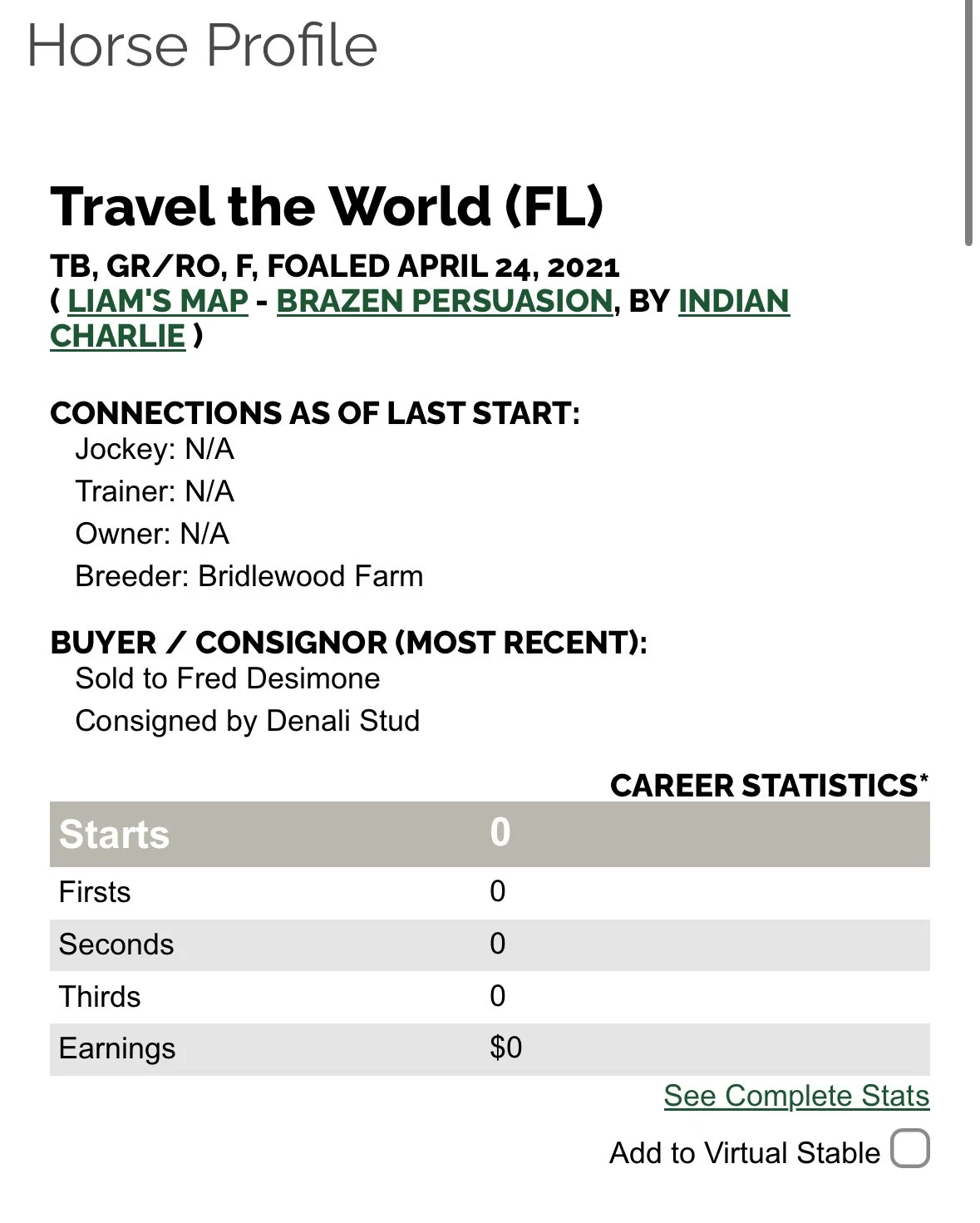 Horse Profile

Travel the World (FL)

TB, GR/RO, F, FOALED APRIL 24, 2021
( LIAM'S MAP - BRAZEN PERSUASION, BY INDIAN CHARLIE )

CONNECTIONS AS OF LAST START:
Jockey: N/A
Trainer: N/A
Owner: N/A
Breeder: Bridlewood Farm

BUYER / CONSIGNOR (MOST RECENT):
Sold to Fred Desimone
Consigned by Denali Stud

CAREER STATISTICS*

| Starts | 0 |
|---|---|
| Firsts | 0 |
| Seconds | 0 |
| Thirds | 0 |
| Earnings | $0 |

See Complete Stats

Add to Virtual Stable